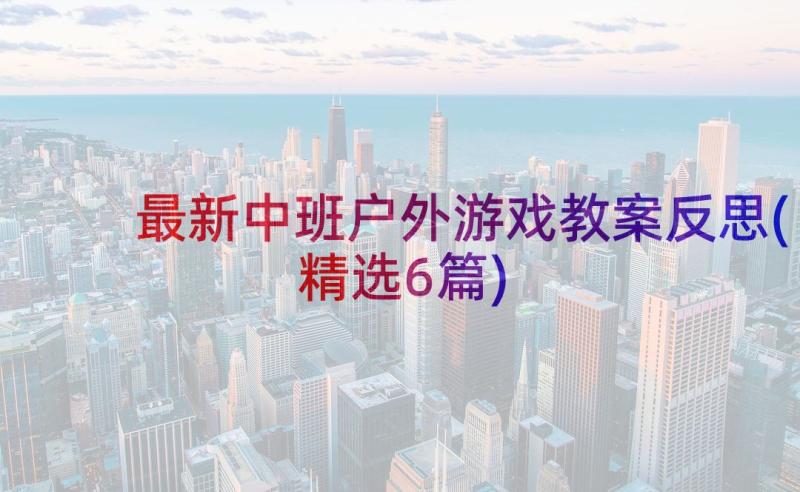 最新中班户外游戏教案反思(精选6篇)